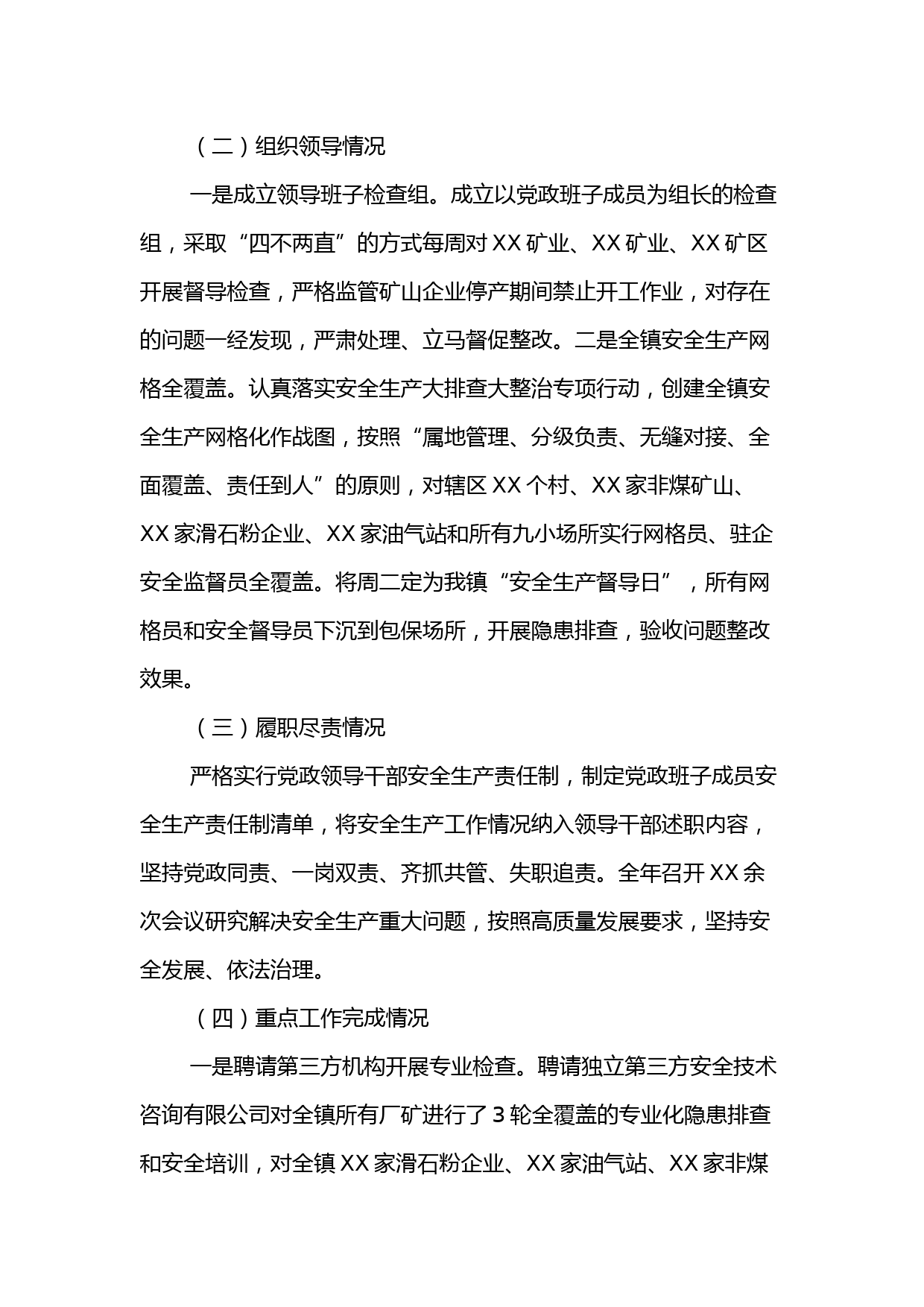 （二）组织领导情况

一是成立领导班子检查组。成立以党政班子成员为组长的检查组，采取“四不两直”的方式每周对 XX 矿业、XX 矿业、XX 矿区开展督导检查，严格监管矿山企业停产期间禁止开工作业，对存在的问题一经发现，严肃处理、立马督促整改。二是全镇安全生产网格全覆盖。认真落实安全生产大排查大整治专项行动，创建全镇安全生产网格化作战图，按照“属地管理、分级负责、无缝对接、全面覆盖、责任到人”的原则，对辖区 XX 个村、XX 家非煤矿山、XX 家滑石粉企业、XX 家油气站和所有九小场所实行网格员、驻企安全监督员全覆盖。将周二定为我镇“安全生产督导日”，所有网格员和安全督导员下沉到包保场所，开展隐患排查，验收问题整改效果。

（三）履职尽责情况

严格实行党政领导干部安全生产责任制，制定党政班子成员安全生产责任制清单，将安全生产工作情况纳入领导干部述职内容，坚持党政同责、一岗双责、齐抓共管、失职追责。全年召开 XX 余次会议研究解决安全生产重大问题，按照高质量发展要求，坚持安全发展、依法治理。

（四）重点工作完成情况

一是聘请第三方机构开展专业检查。聘请独立第三方安全技术咨询有限公司对全镇所有厂矿进行了 3 轮全覆盖的专业化隐患排查和安全培训，对全镇 XX 家滑石粉企业、XX 家油气站、XX 家非煤